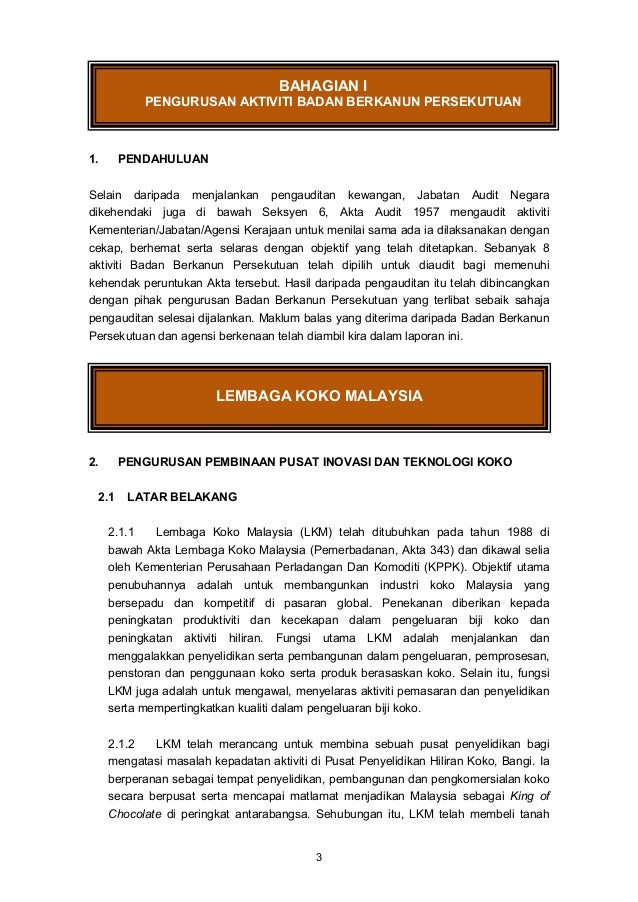 BAHAGIAN I
PENGURUSAN AKTIVITI BADAN BERKANUN PERSEKUTUAN

1. PENDAHULUAN

Selain daripada menjalankan pengauditan kewangan, Jabatan Audit Negara dikehendaki juga di bawah Seksyen 6, Akta Audit 1957 mengaudit aktiviti Kementerian/Jabatan/Agensi Kerajaan untuk menilai sama ada ia dilaksanakan dengan cekap, berhemat serta selaras dengan objektif yang telah ditetapkan. Sebanyak 8 aktiviti Badan Berkanun Persekutuan telah dipilih untuk diaudit bagi memenuhi kehendak peruntukan Akta tersebut. Hasil daripada pengauditan itu telah dibincangkan dengan pihak pengurusan Badan Berkanun Persekutuan yang terlibat sebaik sahaja pengauditan selesai dijalankan. Maklum balas yang diterima daripada Badan Berkanun Persekutuan dan agensi berkenaan telah diambil kira dalam laporan ini.

LEMBAGA KOKO MALAYSIA

2. PENGURUSAN PEMBINAAN PUSAT INOVASI DAN TEKNOLOGI KOKO

2.1 LATAR BELAKANG

2.1.1 Lembaga Koko Malaysia (LKM) telah ditubuhkan pada tahun 1988 di bawah Akta Lembaga Koko Malaysia (Pemerbadanan, Akta 343) dan dikawal selia oleh Kementerian Perusahaan Perladangan Dan Komoditi (KPPK). Objektif utama penubuhannya adalah untuk membangunkan industri koko Malaysia yang bersepadu dan kompetitif di pasaran global. Penekanan diberikan kepada peningkatan produktiviti dan kecekapan dalam pengeluaran biji koko dan peningkatan aktiviti hiliran. Fungsi utama LKM adalah menjalankan dan menggalakkan penyelidikan serta pembangunan dalam pengeluaran, pemprosesan, penstoran dan penggunaan koko serta produk berasaskan koko. Selain itu, fungsi LKM juga adalah untuk mengawal, menyelaras aktiviti pemasaran dan penyelidikan serta mempertingkatkan kualiti dalam pengeluaran biji koko.

2.1.2 LKM telah merancang untuk membina sebuah pusat penyelidikan bagi mengatasi masalah kepadatan aktiviti di Pusat Penyelidikan Hiliran Koko, Bangi. Ia berperanan sebagai tempat penyelidikan, pembangunan dan pengkomersialan koko secara berpusat serta mencapai matlamat menjadikan Malaysia sebagai King of Chocolate di peringkat antarabangsa. Sehubungan itu, LKM telah membeli tanah

3